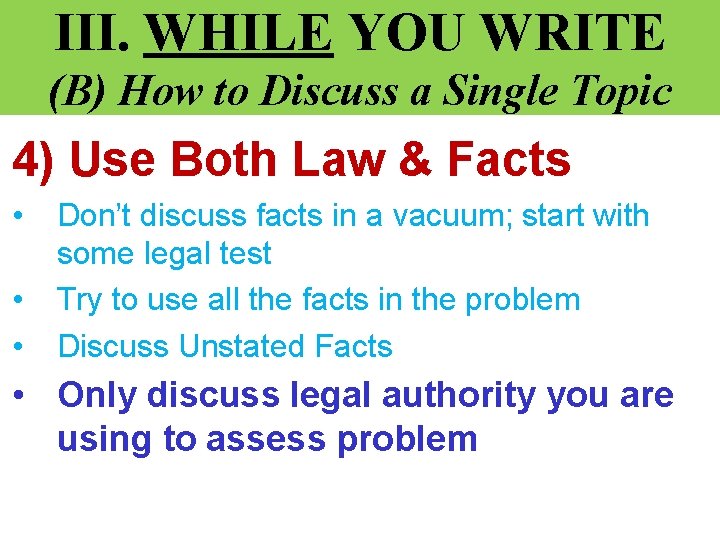 III. WHILE YOU WRITE
(B) How to Discuss a Single Topic

4) Use Both Law & Facts

• Don’t discuss facts in a vacuum; start with some legal test
• Try to use all the facts in the problem
• Discuss Unstated Facts
• Only discuss legal authority you are using to assess problem